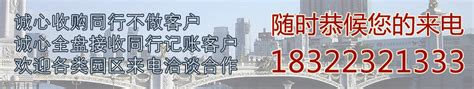 诚心收购同行不做客户
诚心全盘接收同行记账客户
欢迎各类园区来电洽谈合作

随时恭候您的来电
18322321333